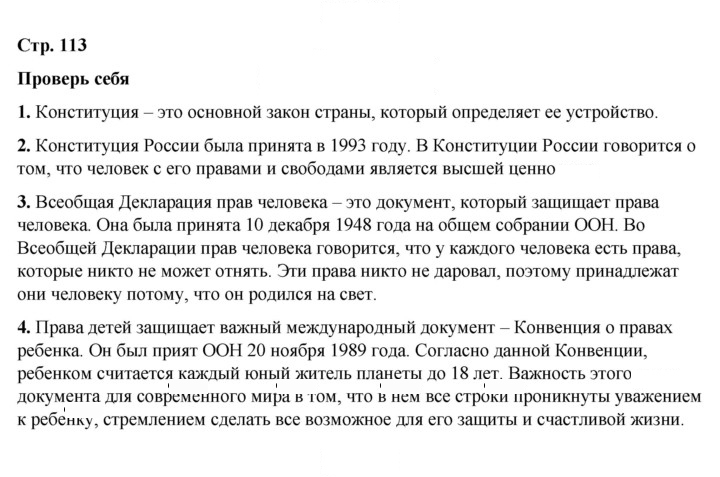 Стр. 113

Проверь себя

1. Конституция – это основной закон страны, который определяет ее устройство.

2. Конституция России была принята в 1993 году. В Конституции России говорится о том, что человек с его правами и свободами является высшей ценно

3. Всеобщая Декларация прав человека – это документ, который защищает права человека. Она была принята 10 декабря 1948 года на общем собрании ООН. Во Всеобщей Декларации прав человека говорится, что у каждого человека есть права, которые никто не может отнять. Эти права никто не даровал, поэтому принадлежат они человеку потому, что он родился на свет.

4. Права детей защищает важный международный документ – Конвенция о правах ребенка. Он был прият ООН 20 ноября 1989 года. Согласно данной Конвенции, ребенком считается каждый юный житель планеты до 18 лет. Важность этого документа для современного мира в том, что в нем все строки проникнуты уважением к ребенку, стремлением сделать все возможное для его защиты и счастливой жизни.